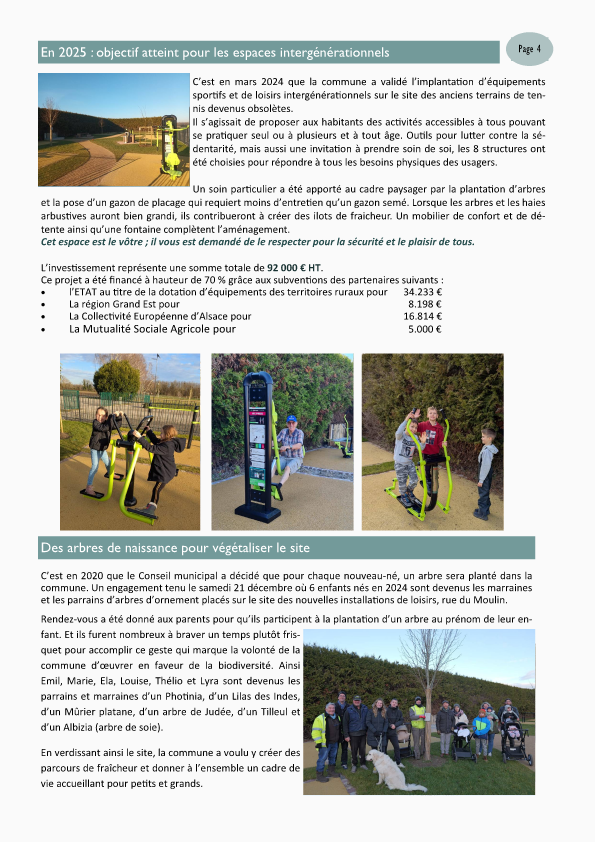 En 2025 : objectif atteint pour les espaces intergénérationnels

Page 4

C'est en mars 2024 que la commune a validé l'implantation d'équipements sportifs et de loisirs intergénérationnels sur le site des anciens terrains de tennis devenus obsolètes.
Il s'agissait de proposer aux habitants des activités accessibles à tous pouvant se pratiquer seul ou à plusieurs et à tout âge. Outils pour lutter contre la sédentarité, mais aussi une invitation à prendre soin de soi, les 8 structures ont été choisies pour répondre à tous les besoins physiques des usagers.

Un soin particulier a été apporté au cadre paysager par la plantation d'arbres et la pose d'un gazon de placage qui requiert moins d'entretien qu'un gazon semé. Lorsque les arbres et les haies arbustives auront bien grandi, ils contribueront à créer des ilots de fraicheur. Un mobilier de confort et de détente ainsi qu'une fontaine complètent l'aménagement.
Cet espace est le vôtre ; il vous est demandé de le respecter pour la sécurité et le plaisir de tous.

L'investissement représente une somme totale de 92 000 € HT.
Ce projet a été financé à hauteur de 70 % grâce aux subventions des partenaires suivants :
• l'ETAT au titre de la dotation d'équipements des territoires ruraux pour 34.233 €
• La région Grand Est pour 8.198 €
• La Collectivité Européenne d'Alsace pour 16.814 €
• La Mutualité Sociale Agricole pour 5.000 €

Des arbres de naissance pour végétaliser le site

C'est en 2020 que le Conseil municipal a décidé que pour chaque nouveau-né, un arbre sera planté dans la commune. Un engagement tenu le samedi 21 décembre où 6 enfants nés en 2024 sont devenus les marraines et les parrains d'arbres d'ornement placés sur le site des nouvelles installations de loisirs, rue du Moulin.

Rendez-vous a été donné aux parents pour qu'ils participent à la plantation d'un arbre au prénom de leur enfant. Et ils furent nombreux à braver un temps plutôt frisquet pour accomplir ce geste qui marque la volonté de la commune d'œuvrer en faveur de la biodiversité. Ainsi Emil, Marie, Ela, Louise, Thélio et Lyra sont devenus les parrains et marraines d'un Photinia, d'un Lilas des Indes, d'un Mûrier platane, d'un arbre de Judée, d'un Tilleul et d'un Albizia (arbre de soie).

En verdissant ainsi le site, la commune a voulu y créer des parcours de fraîcheur et donner à l'ensemble un cadre de vie accueillant pour petits et grands.